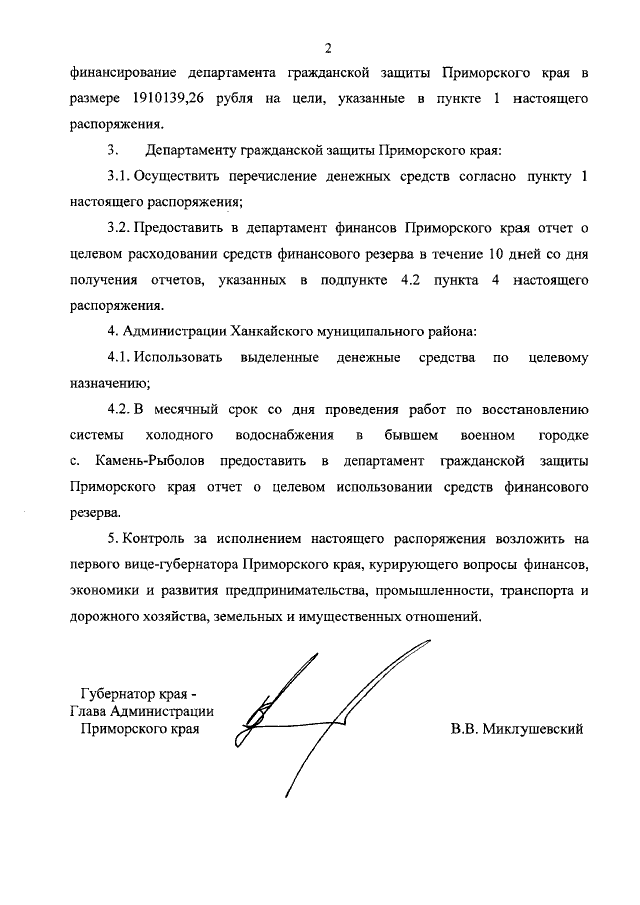 2

финансирование департамента гражданской защиты Приморского края в размере 1910139,26 рубля на цели, указанные в пункте 1 настоящего распоряжения.

3. Департаменту гражданской защиты Приморского края:

3.1. Осуществить перечисление денежных средств согласно пункту 1 настоящего распоряжения;

3.2. Предоставить в департамент финансов Приморского края отчет о целевом расходовании средств финансового резерва в течение 10 дней со дня получения отчетов, указанных в подпункте 4.2 пункта 4 настоящего распоряжения.

4. Администрации Ханкайского муниципального района:

4.1. Использовать выделенные денежные средства по целевому назначению;

4.2. В месячный срок со дня проведения работ по восстановлению системы холодного водоснабжения в бывшем военном городке с. Камень-Рыболов предоставить в департамент гражданской защиты Приморского края отчет о целевом использовании средств финансового резерва.

5. Контроль за исполнением настоящего распоряжения возложить на первого вице-губернатора Приморского края, курирующего вопросы финансов, экономики и развития предпринимательства, промышленности, транспорта и дорожного хозяйства, земельных и имущественных отношений.

Губернатор края -
Глава Администрации
Приморского края

В.В. Миклушевский